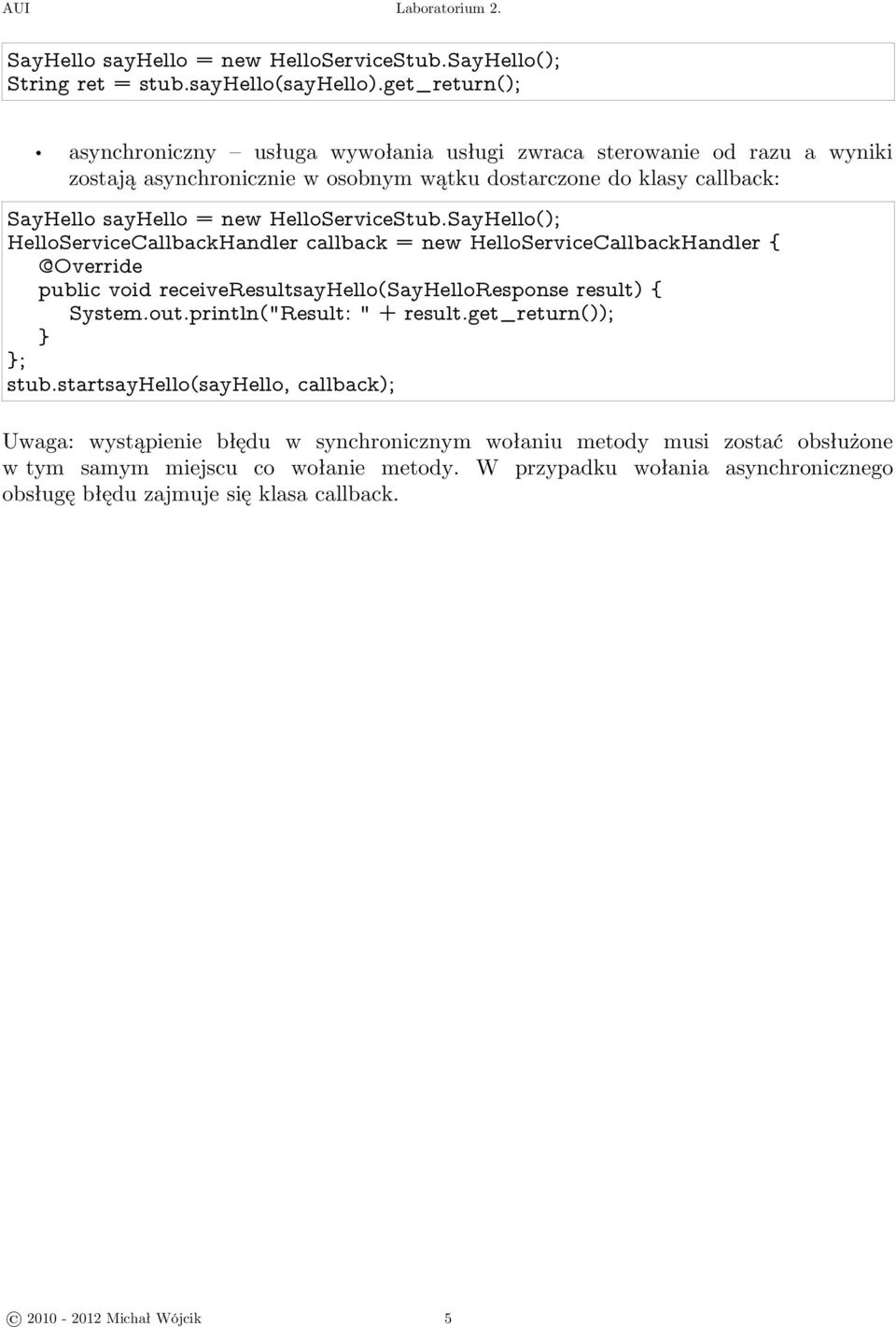 AUI Laboratorium 2.

SayHello sayHello = new HelloServiceStub.SayHello();
String ret = stub.sayHello(sayHello).get_return();

• asynchroniczny – usługa wywołania usługi zwraca sterowanie od razu a wyniki zostają asynchronicznie w osobnym wątku dostarczone do klasy callback:

SayHello sayHello = new HelloServiceStub.SayHello();
HelloServiceCallbackHandler callback = new HelloServiceCallbackHandler {
@Override
public void receiveResultsayHello(SayHelloResponse result) {
System.out.println("Result: " + result.get_return());
}
};
stub.startsayHello(sayHello, callback);

Uwaga: wystąpienie błędu w synchronicznym wołaniu metody musi zostać obsłużone w tym samym miejscu co wołanie metody. W przypadku wołania asynchronicznego obsługę błędu zajmuje się klasa callback.

© 2010 - 2012 Michał Wójcik 5